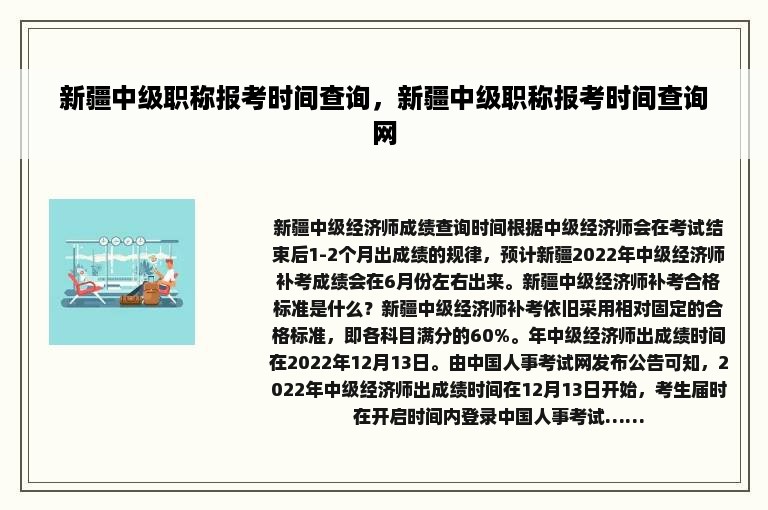 新疆中级职称报考时间查询，新疆中级职称报考时间查询网

新疆中级经济师成绩查询时间根据中级经济师会在考试结束后1-2个月出成绩的规律，预计新疆2022年中级经济师补考成绩会在6月份左右出来。新疆中级经济师补考合格标准是什么？新疆中级经济师补考依旧采用相对固定的合格标准，即各科目满分的60%。年中级经济师出成绩时间在2022年12月13日。由中国人事考试网发布公告可知，2022年中级经济师出成绩时间在12月13日开始，考生届时在开启时间内登录中国人事考试......